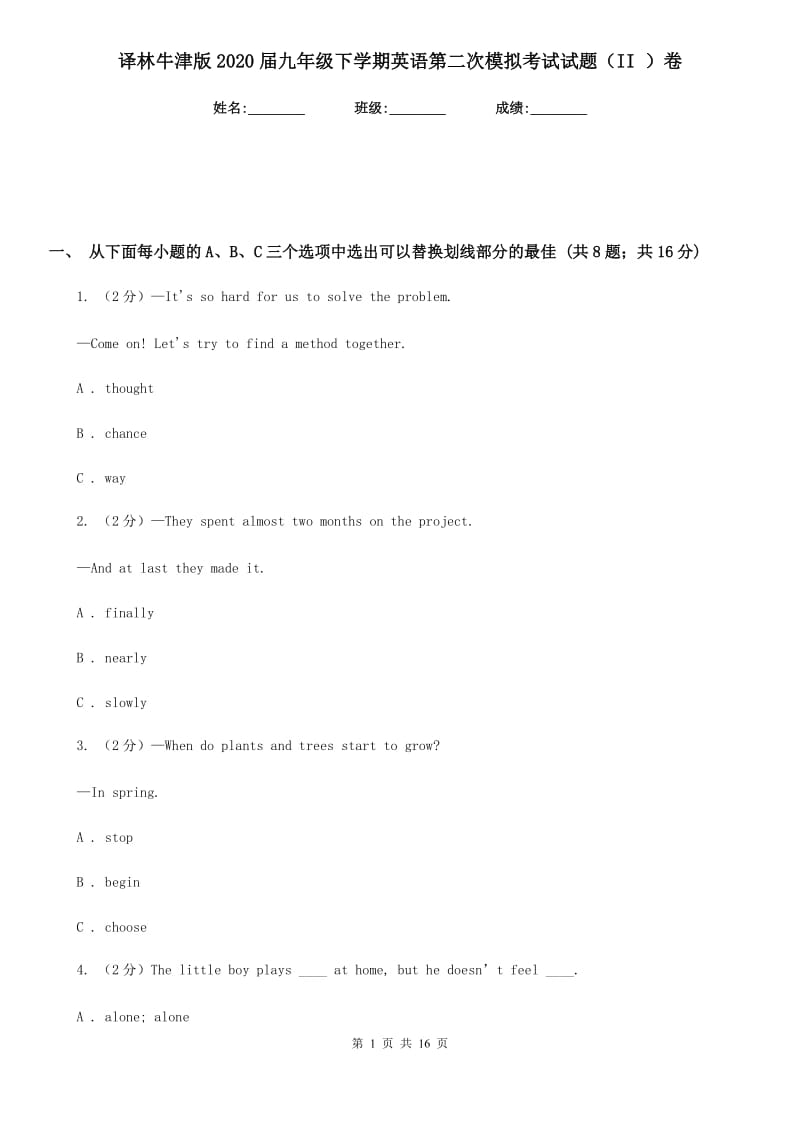 译林牛津版2020届九年级下学期英语第二次模拟考试试题（II ）卷

姓名:________ 班级:________ 成绩:________

一、 从下面每小题的A、B、C三个选项中选出可以替换划线部分的最佳 (共8题；共16分)

1. （2分）—It's so hard for us to solve the problem.

—Come on! Let's try to find a method together.

A . thought

B . chance

C . way

2. （2分）—They spent almost two months on the project.

—And at last they made it.

A . finally

B . nearly

C . slowly

3. （2分）—When do plants and trees start to grow?

—In spring.

A . stop

B . begin

C . choose

4. （2分）The little boy plays ____ at home, but he doesn't feel ____.

A . alone; alone

第 1 页 共 16 页